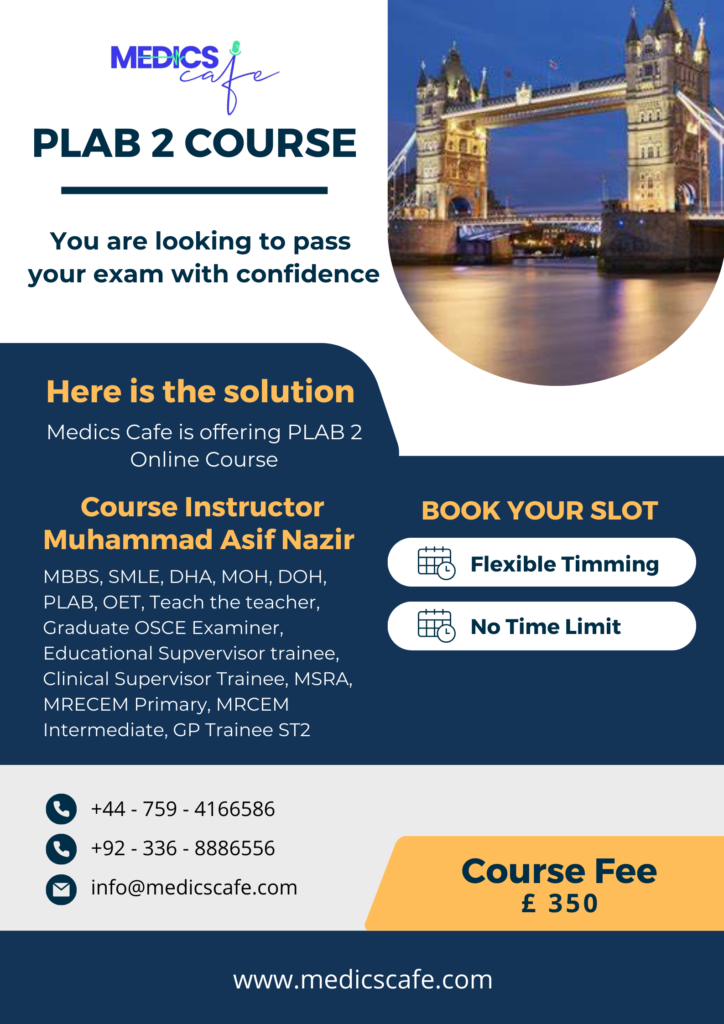 MEDICS cafe

PLAB 2 COURSE

You are looking to pass your exam with confidence

Here is the solution

Medics Cafe is offering PLAB 2 Online Course

Course Instructor Muhammad Asif Nazir

MBBS, SMLE, DHA, MOH, DOH, PLAB, OET, Teach the teacher, Graduate OSCE Examiner, Educational Supvervisor trainee, Clinical Supervisor Trainee, MSRA, MRECEM Primary, MRCEM Intermediate, GP Trainee ST2

BOOK YOUR SLOT

Flexible Timming

No Time Limit

+44 - 759 - 4166586

+92 - 336 - 8886556

info@medicscafe.com

Course Fee
£ 350

www.medicscafe.com